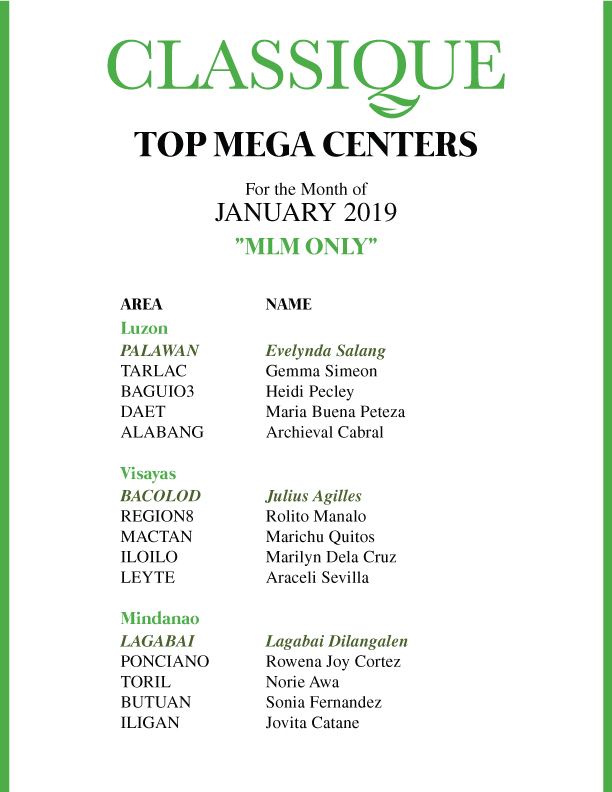 CLASSIQUE

TOP MEGA CENTERS

For the Month of
JANUARY 2019
"MLM ONLY"

| AREA | NAME |
|---|---|
| Luzon | |
| PALAWAN | Evelynda Salang |
| TARLAC | Gemma Simeon |
| BAGUIO3 | Heidi Pecley |
| DAET | Maria Buena Peteza |
| ALABANG | Archieval Cabral |
| Visayas | |
| BACOLOD | Julius Agilles |
| REGION8 | Rolito Manalo |
| MACTAN | Marichu Quitos |
| ILOILO | Marilyn Dela Cruz |
| LEYTE | Araceli Sevilla |
| Mindanao | |
| LAGABAI | Lagabai Dilangalen |
| PONCIANO | Rowena Joy Cortez |
| TORIL | Norie Awa |
| BUTUAN | Sonia Fernandez |
| ILIGAN | Jovita Catane |